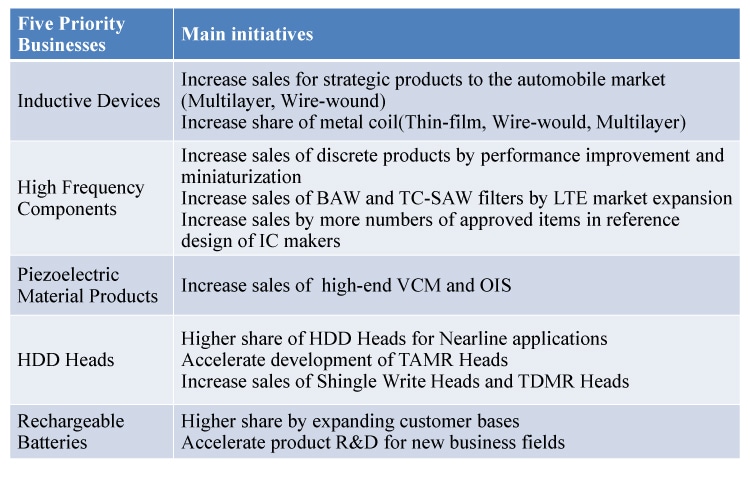 | Five Priority Businesses | Main initiatives |
|---|---|
| Inductive Devices | Increase sales for strategic products to the automobile market (Multilayer, Wire-wound)<br>Increase share of metal coil(Thin-film, Wire-would, Multilayer) |
| High Frequency Components | Increase sales of discrete products by performance improvement and miniaturization<br>Increase sales of BAW and TC-SAW filters by LTE market expansion<br>Increase sales by more numbers of approved items in reference design of IC makers |
| Piezoelectric Material Products | Increase sales of  high-end VCM and OIS |
| HDD Heads | Higher share of HDD Heads for Nearline applications<br>Accelerate development of TAMR Heads<br>Increase sales of Shingle Write Heads and TDMR Heads |
| Rechargeable Batteries | Higher share by expanding customer bases<br>Accelerate product R&D for new business fields |